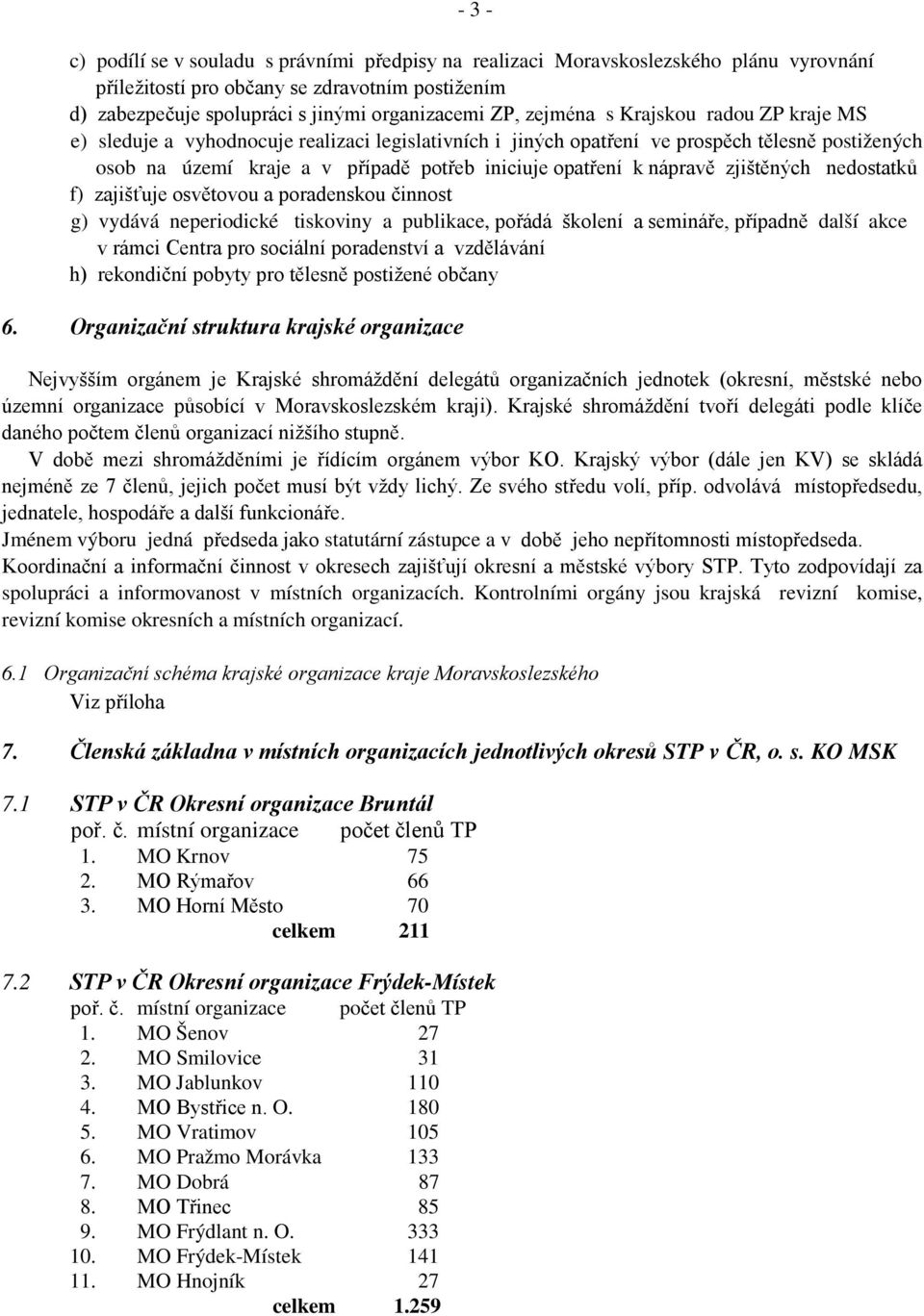 - 3 -

c) podílí se v souladu s právními předpisy na realizaci Moravskoslezského plánu vyrovnání příležitostí pro občany se zdravotním postižením
d) zabezpečuje spolupráci s jinými organizacemi ZP, zejména s Krajskou radou ZP kraje MS
e) sleduje a vyhodnocuje realizaci legislativních i jiných opatření ve prospěch tělesně postižených osob na území kraje a v případě potřeb iniciuje opatření k nápravě zjištěných nedostatků
f) zajišťuje osvětovou a poradenskou činnost
g) vydává neperiodické tiskoviny a publikace, pořádá školení a semináře, případně další akce v rámci Centra pro sociální poradenství a vzdělávání
h) rekondiční pobyty pro tělesně postižené občany

6. Organizační struktura krajské organizace

Nejvyšším orgánem je Krajské shromáždění delegátů organizačních jednotek (okresní, městské nebo územní organizace působící v Moravskoslezském kraji). Krajské shromáždění tvoří delegáti podle klíče daného počtem členů organizací nižšího stupně.
V době mezi shromážděními je řídícím orgánem výbor KO. Krajský výbor (dále jen KV) se skládá nejméně ze 7 členů, jejich počet musí být vždy lichý. Ze svého středu volí, příp. odvolává místopředsedu, jednatele, hospodáře a další funkcionáře.
Jménem výboru jedná předseda jako statutární zástupce a v době jeho nepřítomnosti místopředseda.
Koordinační a informační činnost v okresech zajišťují okresní a městské výbory STP. Tyto zodpovídají za spolupráci a informovanost v místních organizacích. Kontrolními orgány jsou krajská revizní komise, revizní komise okresních a místních organizací.

6.1 Organizační schéma krajské organizace kraje Moravskoslezského
Viz příloha

7. Členská základna v místních organizacích jednotlivých okresů STP v ČR, o. s. KO MSK

7.1 STP v ČR Okresní organizace Bruntál

| poř. č. | místní organizace | počet členů TP |
|---|---|---|
| 1. | MO Krnov | 75 |
| 2. | MO Rýmařov | 66 |
| 3. | MO Horní Město | 70 |
| | celkem | 211 |

7.2 STP v ČR Okresní organizace Frýdek-Místek

| poř. č. | místní organizace | počet členů TP |
|---|---|---|
| 1. | MO Šenov | 27 |
| 2. | MO Smilovice | 31 |
| 3. | MO Jablunkov | 110 |
| 4. | MO Bystřice n. O. | 180 |
| 5. | MO Vratimov | 105 |
| 6. | MO Pražmo Morávka | 133 |
| 7. | MO Dobrá | 87 |
| 8. | MO Třinec | 85 |
| 9. | MO Frýdlant n. O. | 333 |
| 10. | MO Frýdek-Místek | 141 |
| 11. | MO Hnojník | 27 |
| | celkem | 1.259 |